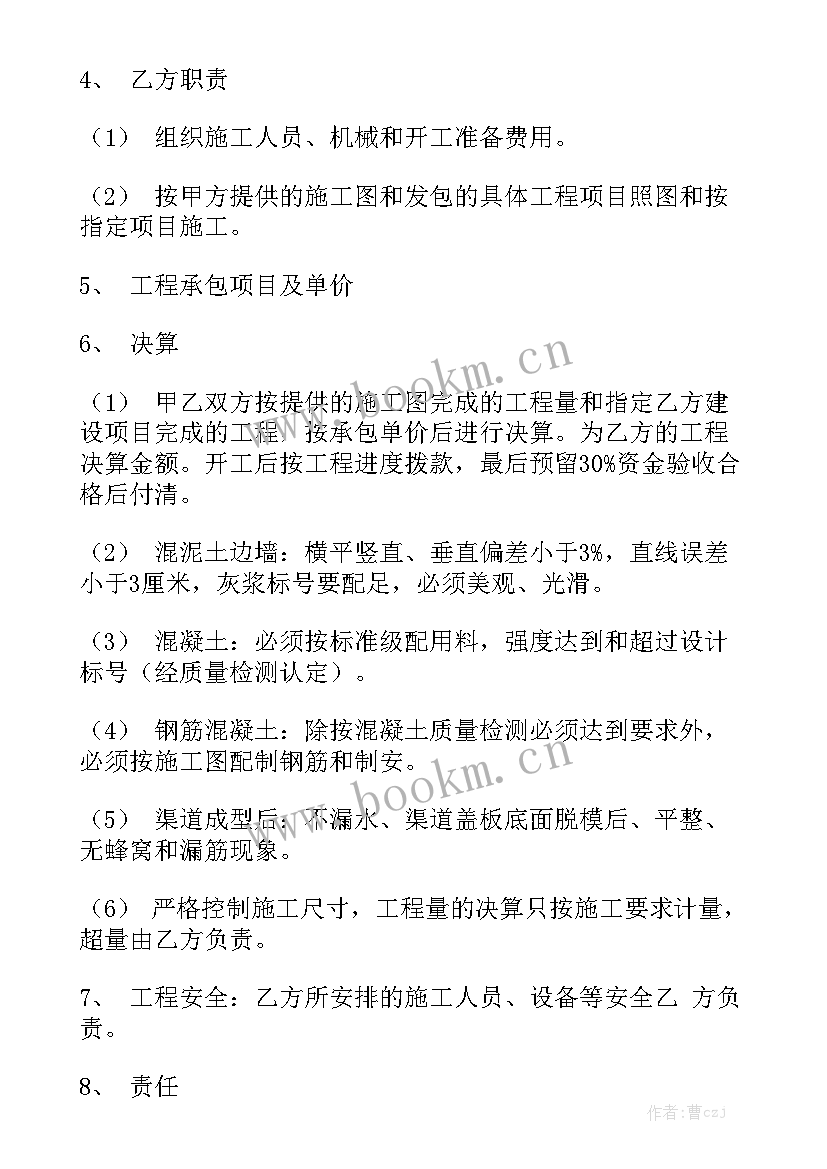 4、 乙方职责

（1） 组织施工人员、机械和开工准备费用。

（2） 按甲方提供的施工图和发包的具体工程项目照图和按指定项目施工。

5、 工程承包项目及单价

6、 决算

（1） 甲乙双方按提供的施工图完成的工程量和指定乙方建设项目完成的工程，按承包单价后进行决算。为乙方的工程决算金额。开工后按工程进度拨款，最后预留30%资金验收合格后付清。

（2） 混泥土边墙：横平竖直、垂直偏差小于3%，直线误差小于3厘米，灰浆标号要配足，必须美观、光滑。

（3） 混凝土：必须按标准级配用料，强度达到和超过设计标号（经质量检测认定）。

（4） 钢筋混凝土：除按混凝土质量检测必须达到要求外，必须按施工图配制钢筋和制安。

（5） 渠道成型后：不漏水、渠道盖板底面脱模后、平整、无蜂窝和漏筋现象。

（6） 严格控制施工尺寸，工程量的决算只按施工要求计量，超量由乙方负责。

7、 工程安全：乙方所安排的施工人员、设备等安全乙 方负责。

8、 责任

www.bookm.cn

www.bookm.cn

作者：曹czj